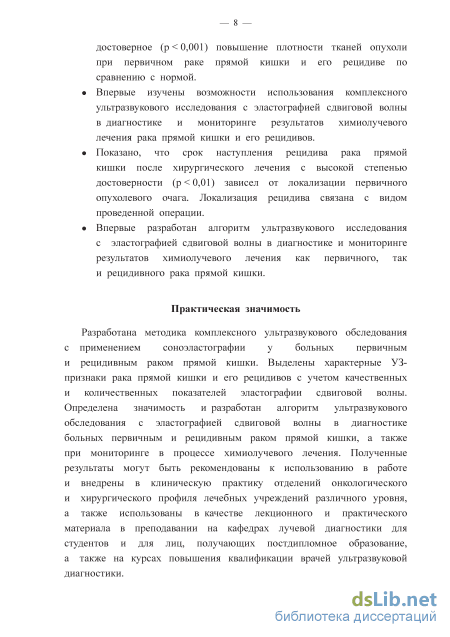 — 8 —

достоверное (p < 0,001) повышение плотности тканей опухоли при первичном раке прямой кишки и его рецидиве по сравнению с нормой.

• Впервые изучены возможности использования комплексного ультразвукового исследования с эластографией сдвиговой волны в диагностике и мониторинге результатов химиолучевого лечения рака прямой кишки и его рецидивов.

• Показано, что срок наступления рецидива рака прямой кишки после хирургического лечения с высокой степенью достоверности (p < 0,01) зависел от локализации первичного опухолевого очага. Локализация рецидива связана с видом проведенной операции.

• Впервые разработан алгоритм ультразвукового исследования с эластографией сдвиговой волны в диагностике и мониторинге результатов химиолучевого лечения как первичного, так и рецидивного рака прямой кишки.

Практическая значимость

Разработана методика комплексного ультразвукового обследования с применением соноэластографии у больных первичным и рецидивным раком прямой кишки. Выделены характерные УЗ-признаки рака прямой кишки и его рецидивов с учетом качественных и количественных показателей эластографии сдвиговой волны. Определена значимость и разработан алгоритм ультразвукового обследования с эластографией сдвиговой волны в диагностике больных первичным и рецидивным раком прямой кишки, а также при мониторинге в процессе химиолучевого лечения. Полученные результаты могут быть рекомендованы к использованию в работе и внедрены в клиническую практику отделений онкологического и хирургического профиля лечебных учреждений различного уровня, а также использованы в качестве лекционного и практического материала в преподавании на кафедрах лучевой диагностики для студентов и для лиц, получающих постдипломное образование, а также на курсах повышения квалификации врачей ультразвуковой диагностики.

dsLib.net
библиотека диссертаций